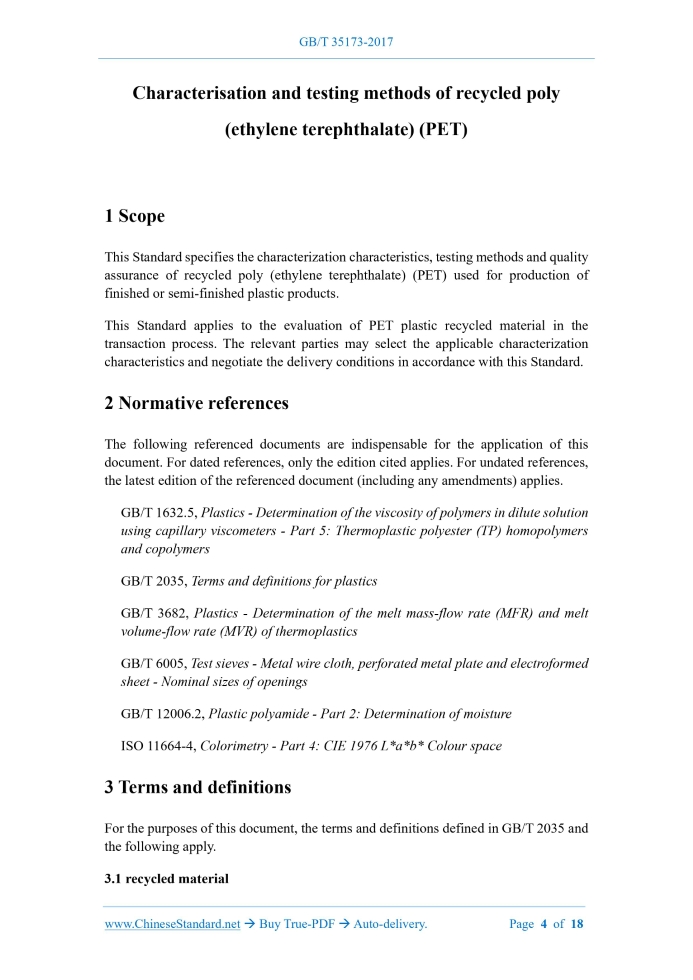 GB/T 35173-2017

Characterisation and testing methods of recycled poly (ethylene terephthalate) (PET)

1 Scope

This Standard specifies the characterization characteristics, testing methods and quality assurance of recycled poly (ethylene terephthalate) (PET) used for production of finished or semi-finished plastic products.

This Standard applies to the evaluation of PET plastic recycled material in the transaction process. The relevant parties may select the applicable characterization characteristics and negotiate the delivery conditions in accordance with this Standard.

2 Normative references

The following referenced documents are indispensable for the application of this document. For dated references, only the edition cited applies. For undated references, the latest edition of the referenced document (including any amendments) applies.

GB/T 1632.5, Plastics - Determination of the viscosity of polymers in dilute solution using capillary viscometers - Part 5: Thermoplastic polyester (TP) homopolymers and copolymers

GB/T 2035, Terms and definitions for plastics

GB/T 3682, Plastics - Determination of the melt mass-flow rate (MFR) and melt volume-flow rate (MVR) of thermoplastics

GB/T 6005, Test sieves - Metal wire cloth, perforated metal plate and electroformed sheet - Nominal sizes of openings

GB/T 12006.2, Plastic polyamide - Part 2: Determination of moisture

ISO 11664-4, Colorimetry - Part 4: CIE 1976 L*a*b* Colour space

3 Terms and definitions

For the purposes of this document, the terms and definitions defined in GB/T 2035 and the following apply.

3.1 recycled material

www.ChineseStandard.net → Buy True-PDF → Auto-delivery. Page 4 of 18